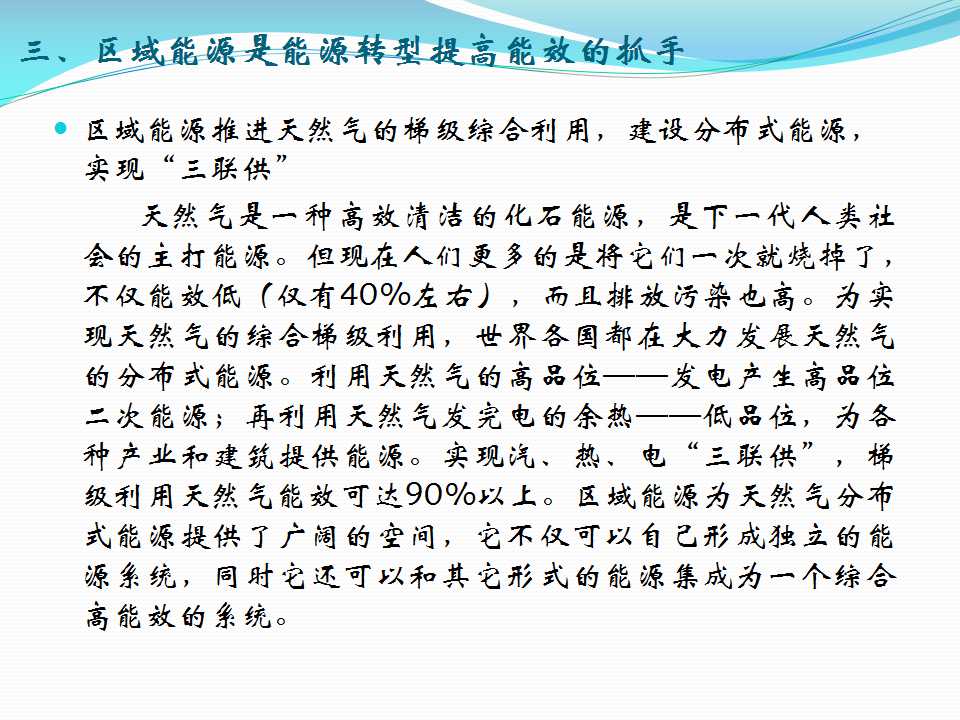 三、区域能源是能源转型提高能效的抓手

区域能源推进天然气的梯级综合利用，建设分布式能源，实现“三联供”

天然气是一种高效清洁的化石能源，是下一代人类社会的主打能源。但现在人们更多的是将它们一次就烧掉了，不仅能效低（仅有40%左右），而且排放污染也高。为实现天然气的综合梯级利用，世界各国都在大力发展天然气的分布式能源。利用天然气的高品位——发电产生高品位二次能源；再利用天然气发完电的余热——低品位，为各种产业和建筑提供能源。实现汽、热、电“三联供”，梯级利用天然气能效可达90%以上。区域能源为天然气分布式能源提供了广阔的空间，它不仅可以自己形成独立的能源系统，同时它还可以和其它形式的能源集成为一个综合高能效的系统。